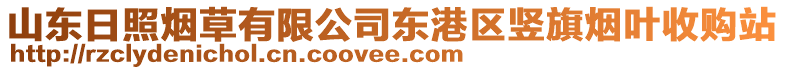 山东日照烟草有限公司东港区竖旗烟叶收购站
http://rzclydenichol.cn.coovee.com